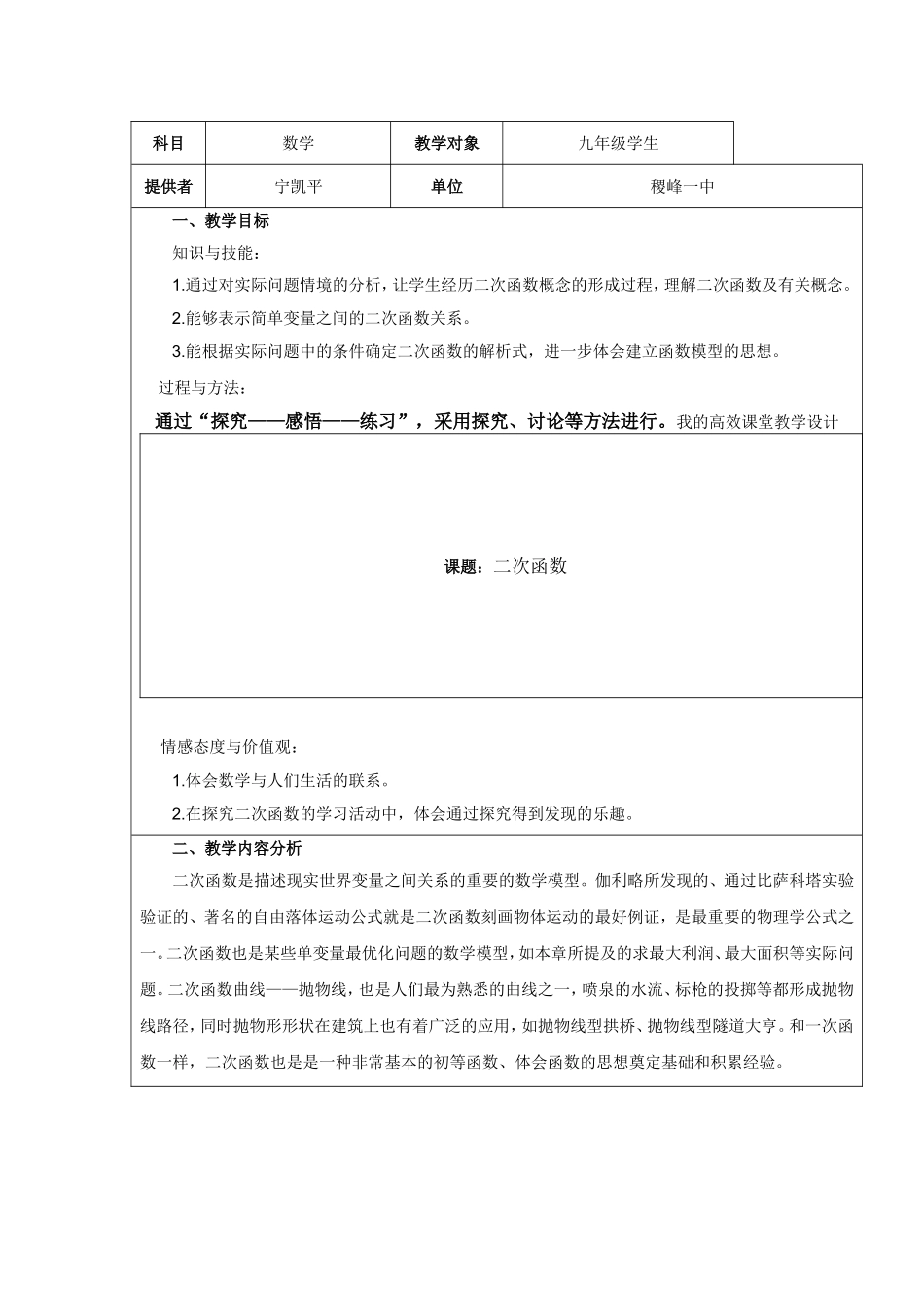 | 科目 | 数学 | 教学对象 | 九年级学生 |
|---|---|---|---|
| 提供者 | 宁凯平 | 单位 | 稷峰一中 |

一、教学目标

知识与技能：

1.通过对实际问题情境的分析，让学生经历二次函数概念的形成过程，理解二次函数及有关概念。

2.能够表示简单变量之间的二次函数关系。

3.能根据实际问题中的条件确定二次函数的解析式，进一步体会建立函数模型的思想。

过程与方法：

通过“探究——感悟——练习”，采用探究、讨论等方法进行。我的高效课堂教学设计

课题：二次函数

情感态度与价值观：

1.体会数学与人们生活的联系。

2.在探究二次函数的学习活动中，体会通过探究得到发现的乐趣。

二、教学内容分析

二次函数是描述现实世界变量之间关系的重要的数学模型。伽利略所发现的、通过比萨科塔实验验证的、著名的自由落体运动公式就是二次函数刻画物体运动的最好例证，是最重要的物理学公式之一。二次函数也是某些单变量最优化问题的数学模型，如本章所提及的求最大利润、最大面积等实际问题。二次函数曲线——抛物线，也是人们最为熟悉的曲线之一，喷泉的水流、标枪的投掷等都形成抛物线路径，同时抛物形形状在建筑上也有着广泛的应用，如抛物线型拱桥、抛物线型隧道大亨。和一次函数一样，二次函数也是是一种非常基本的初等函数、体会函数的思想奠定基础和积累经验。